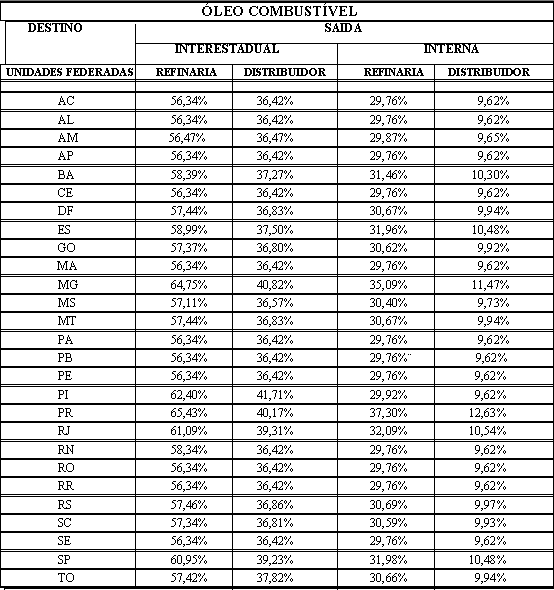 ÓLEO COMBUSTÍVEL

| DESTINO | SAIDA | | | |
|---|---|---|---|---|
| | INTERESTADUAL | | INTERNA | |
| UNIDADES FEDERADAS | REFINARIA | DISTRIBUIDOR | REFINARIA | DISTRIBUIDOR |
| AC | 56,34% | 36,42% | 29,76% | 9,62% |
| AL | 56,34% | 36,42% | 29,76% | 9,62% |
| AM | 56,47% | 36,47% | 29,87% | 9,65% |
| AP | 56,34% | 36,42% | 29,76% | 9,62% |
| BA | 58,39% | 37,27% | 31,46% | 10,30% |
| CE | 56,34% | 36,42% | 29,76% | 9,62% |
| DF | 57,44% | 36,83% | 30,67% | 9,94% |
| ES | 58,99% | 37,50% | 31,96% | 10,48% |
| GO | 57,37% | 36,80% | 30,62% | 9,92% |
| MA | 56,34% | 36,42% | 29,76% | 9,62% |
| MG | 64,75% | 40,82% | 35,09% | 11,47% |
| MS | 57,11% | 36,57% | 30,40% | 9,73% |
| MT | 57,44% | 36,83% | 30,67% | 9,94% |
| PA | 56,34% | 36,42% | 29,76% | 9,62% |
| PB | 56,34% | 36,42% | 29,76% | 9,62% |
| PE | 56,34% | 36,42% | 29,76% | 9,62% |
| PI | 62,40% | 41,71% | 29,92% | 9,62% |
| PR | 65,43% | 40,17% | 37,30% | 12,63% |
| RJ | 61,09% | 39,31% | 32,09% | 10,54% |
| RN | 58,34% | 36,42% | 29,76% | 9,62% |
| RO | 56,34% | 36,42% | 29,76% | 9,62% |
| RR | 56,34% | 36,42% | 29,76% | 9,62% |
| RS | 57,46% | 36,86% | 30,69% | 9,97% |
| SC | 57,34% | 36,81% | 30,59% | 9,93% |
| SE | 56,34% | 36,42% | 29,76% | 9,62% |
| SP | 60,95% | 39,23% | 31,98% | 10,48% |
| TO | 57,42% | 37,82% | 30,66% | 9,94% |